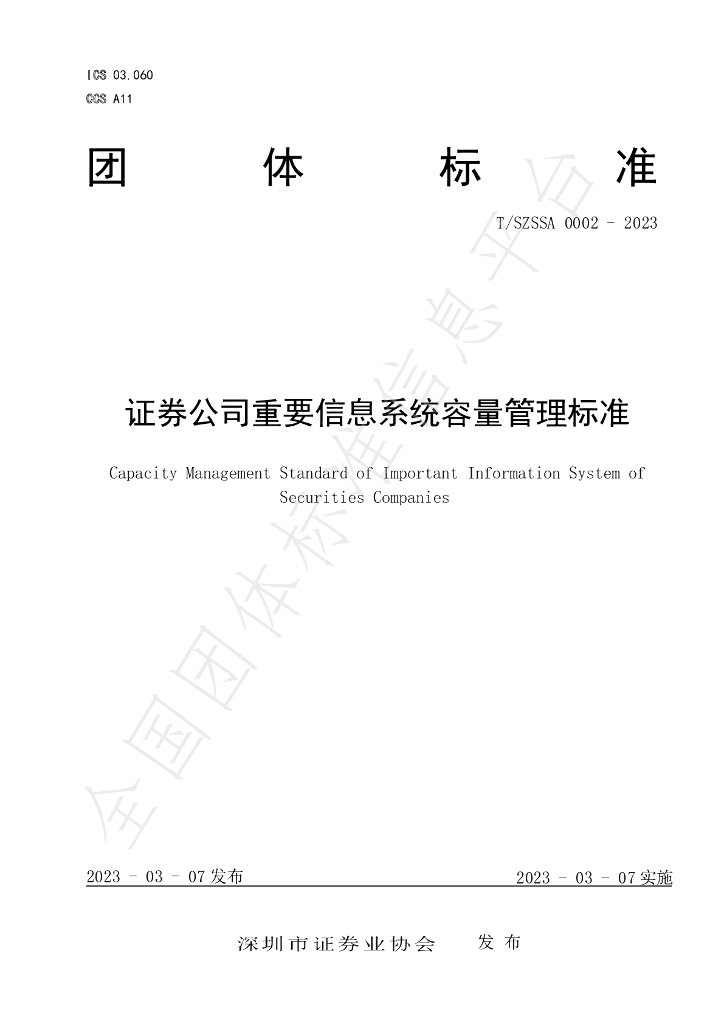 ICS 03.060
CCS A11

团 体 标 准

T/SZSSA 0002 - 2023

证券公司重要信息系统容量管理标准

Capacity Management Standard of Important Information System of Securities Companies

2023 - 03 - 07发布 2023 - 03 - 07实施

深圳市证券业协会 发布

全国团体标准信息平台